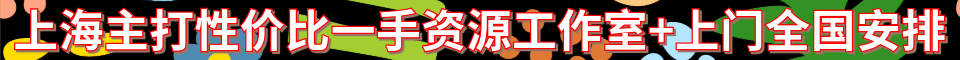 上海主打性价比一手资源工作室+上门全国安排